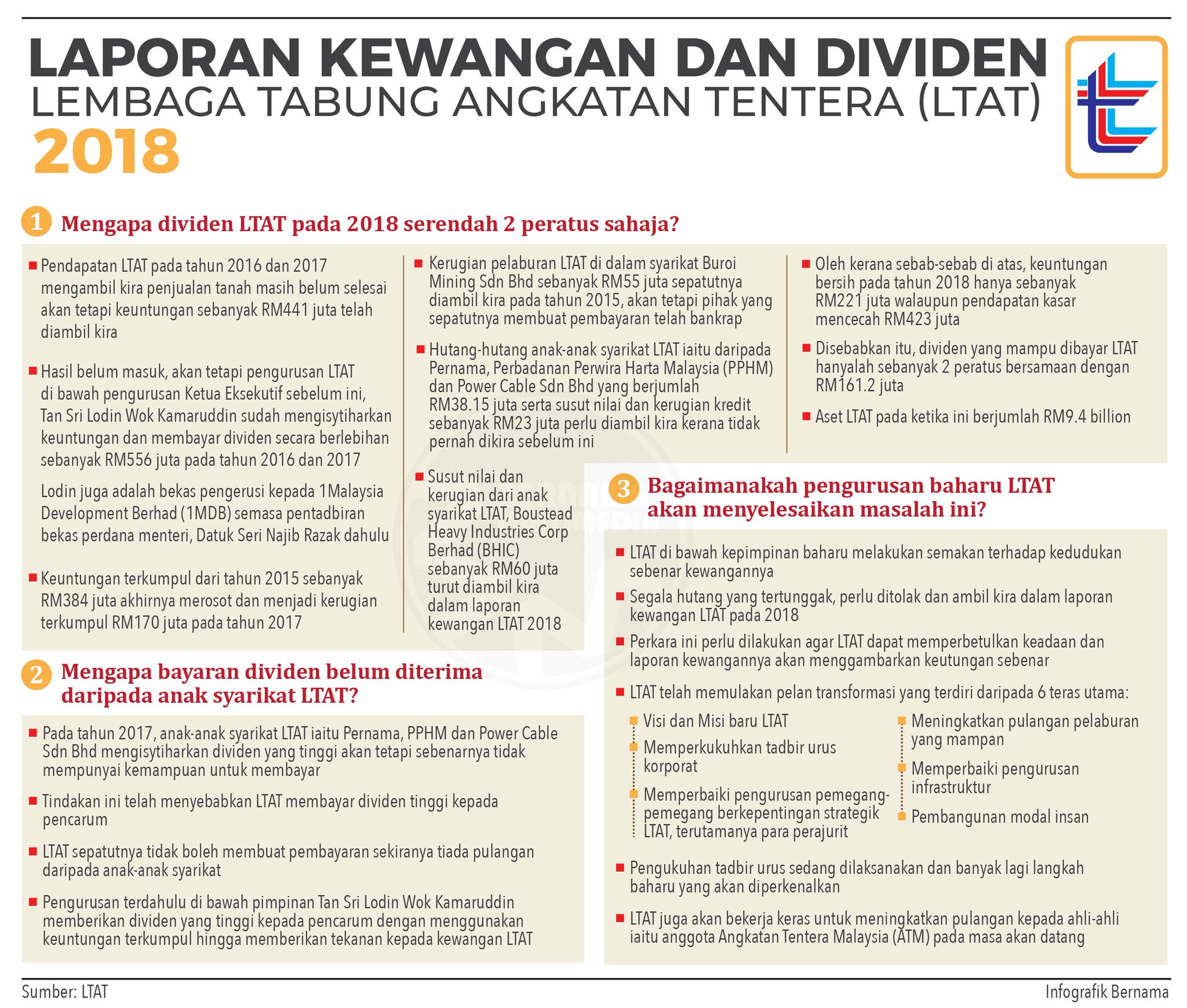 LAPORAN KEWANGAN DAN DIVIDEN
LEMBAGA TABUNG ANGKATAN TENTERA (LTAT)
2018

1 Mengapa dividen LTAT pada 2018 serendah 2 peratus sahaja?

Pendapatan LTAT pada tahun 2016 dan 2017 mengambil kira penjualan tanah masih belum selesai akan tetapi keuntungan sebanyak RM441 juta telah diambil kira

Hasil belum masuk, akan tetapi pengurusan LTAT di bawah pengurusan Ketua Eksekutif sebelum ini, Tan Sri Lodin Wok Kamaruddin sudah mengisytiharkan keuntungan dan membayar dividen secara berlebihan sebanyak RM556 juta pada tahun 2016 dan 2017

Lodin juga adalah bekas pengerusi kepada 1Malaysia Development Berhad (1MDB) semasa pentadbiran bekas perdana menteri, Datuk Seri Najib Razak dahulu

Keuntungan terkumpul dari tahun 2015 sebanyak RM384 juta akhirnya merosot dan menjadi kerugian terkumpul RM170 juta pada tahun 2017

Kerugian pelaburan LTAT di dalam syarikat Buroi Mining Sdn Bhd sebanyak RM55 juta sepatutnya diambil kira pada tahun 2015, akan tetapi pihak yang sepatutnya membuat pembayaran telah bankrap

Hutang-hutang anak-anak syarikat LTAT iaitu daripada Pernama, Perbadanan Perwira Harta Malaysia (PPHM) dan Power Cable Sdn Bhd yang berjumlah RM38.15 juta serta susut nilai dan kerugian kredit sebanyak RM23 juta perlu diambil kira kerana tidak pernah dikira sebelum ini

Susut nilai dan kerugian dari anak syarikat LTAT, Boustead Heavy Industries Corp Berhad (BHIC) sebanyak RM60 juta turut diambil kira dalam laporan kewangan LTAT 2018

Oleh kerana sebab-sebab di atas, keuntungan bersih pada tahun 2018 hanya sebanyak RM221 juta walaupun pendapatan kasar mencecah RM423 juta

Disebabkan itu, dividen yang mampu dibayar LTAT hanyalah sebanyak 2 peratus bersamaan dengan RM161.2 juta

Aset LTAT pada ketika ini berjumlah RM9.4 billion

2 Mengapa bayaran dividen belum diterima daripada anak syarikat LTAT?

Pada tahun 2017, anak-anak syarikat LTAT iaitu Pernama, PPHM dan Power Cable Sdn Bhd mengisytiharkan dividen yang tinggi akan tetapi sebenarnya tidak mempunyai kemampuan untuk membayar

Tindakan ini telah menyebabkan LTAT membayar dividen tinggi kepada pencarum

LTAT sepatutnya tidak boleh membuat pembayaran sekiranya tiada pulangan daripada anak-anak syarikat

Pengurusan terdahulu di bawah pimpinan Tan Sri Lodin Wok Kamaruddin memberikan dividen yang tinggi kepada pencarum dengan menggunakan keuntungan terkumpul hingga memberikan tekanan kepada kewangan LTAT

3 Bagaimanakah pengurusan baharu LTAT akan menyelesaikan masalah ini?

LTAT di bawah kepimpinan baharu melakukan semakan terhadap kedudukan sebenar kewangannya

Segala hutang yang tertunggak, perlu ditolak dan ambil kira dalam laporan kewangan LTAT pada 2018

Perkara ini perlu dilakukan agar LTAT dapat memperbetulkan keadaan dan laporan kewangannya akan menggambarkan keutungan sebenar

LTAT telah memulakan pelan transformasi yang terdiri daripada 6 teras utama:
Visi dan Misi baru LTAT
Memperkukuhkan tadbir urus korporat
Memperbaiki pengurusan pemegang-pemegang berkepentingan strategik LTAT, terutamanya para perajurit
Meningkatkan pulangan pelaburan yang mampan
Memperbaiki pengurusan infrastruktur
Pembangunan modal insan

Pengukuhan tadbir urus sedang dilaksanakan dan banyak lagi langkah baharu yang akan diperkenalkan

LTAT juga akan bekerja keras untuk meningkatkan pulangan kepada ahli-ahli iaitu anggota Angkatan Tentera Malaysia (ATM) pada masa akan datang

Sumber: LTAT
Infografik Bernama